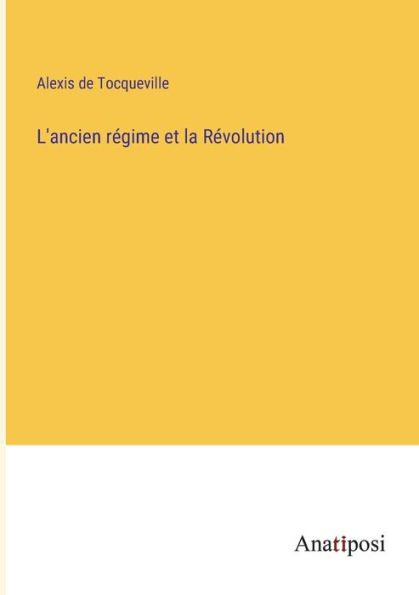 Alexis de Tocqueville

L'ancien régime et la Révolution

Anatiposi